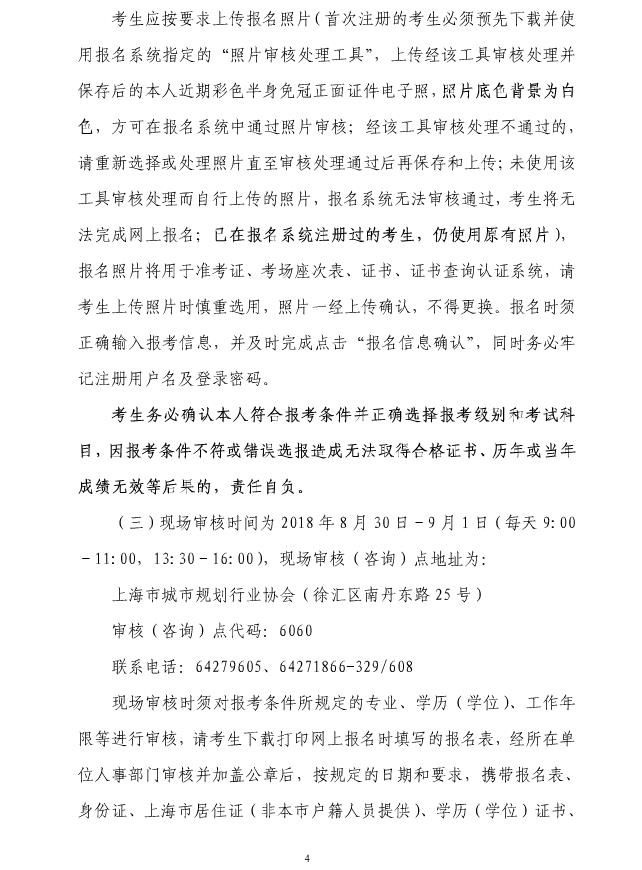 考生应按要求上传报名照片（首次注册的考生必须预先下载并使用报名系统指定的“照片审核处理工具”，上传经该工具审核处理并保存后的本人近期彩色半身免冠正面证件电子照，照片底色背景为白色，方可在报名系统中通过照片审核；经该工具审核处理不通过的，请重新选择或处理照片直至审核处理通过后再保存和上传；未使用该工具审核处理而自行上传的照片，报名系统无法审核通过，考生将无法完成网上报名；已在报名系统注册过的考生，仍使用原有照片），报名照片将用于准考证、考场座次表、证书、证书查询认证系统，请考生上传照片时慎重选用，照片一经上传确认，不得更换。报名时须正确输入报考信息，并及时完成点击“报名信息确认”，同时务必牢记注册用户名及登录密码。

考生务必确认本人符合报考条件并正确选择报考级别和考试科目，因报考条件不符或错误选报造成无法取得合格证书、历年或当年成绩无效等后果的，责任自负。

（三）现场审核时间为 2018 年 8 月 30 日－9 月 1 日（每天 9:00－11:00，13:30－16:00），现场审核（咨询）点地址为：

上海市城市规划行业协会（徐汇区南丹东路 25 号）

审核（咨询）点代码：6060

联系电话：64279605、64271866-329/608

现场审核时须对报考条件所规定的专业、学历（学位）、工作年限等进行审核，请考生下载打印网上报名时填写的报名表，经所在单位人事部门审核并加盖公章后，按规定的日期和要求，携带报名表、身份证、上海市居住证（非本市户籍人员提供）、学历（学位）证书、

4